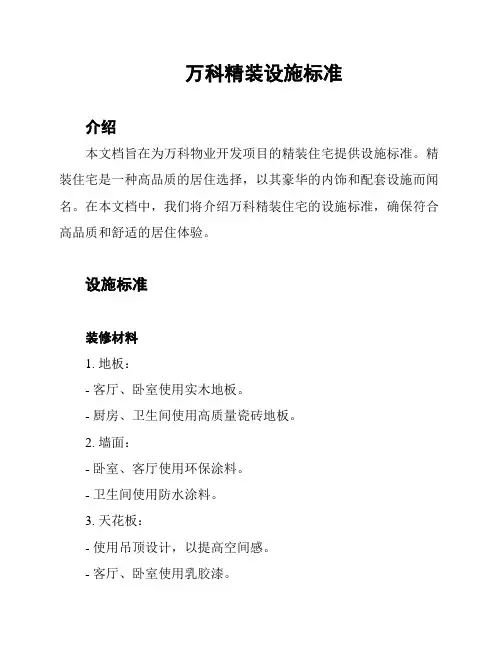 万科精装设施标准

介绍

本文档旨在为万科物业开发项目的精装住宅提供设施标准。精装住宅是一种高品质的居住选择，以其豪华的内饰和配套设施而闻名。在本文档中，我们将介绍万科精装住宅的设施标准，确保符合高品质和舒适的居住体验。

设施标准

装修材料

1. 地板：

- 客厅、卧室使用实木地板。

- 厨房、卫生间使用高质量瓷砖地板。

2. 墙面：

- 卧室、客厅使用环保涂料。

- 卫生间使用防水涂料。

3. 天花板：

- 使用吊顶设计，以提高空间感。

- 客厅、卧室使用乳胶漆。